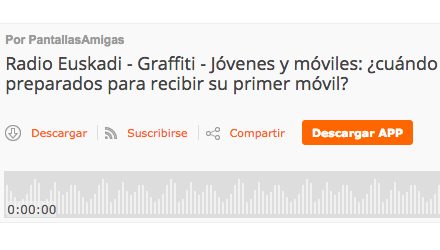 Por PantallasAmigas

Radio Euskadi - Graffiti - Jóvenes y móviles: ¿cuándo preparados para recibir su primer móvil?

Descargar Suscribirse Compartir Descargar APP

0:00:00